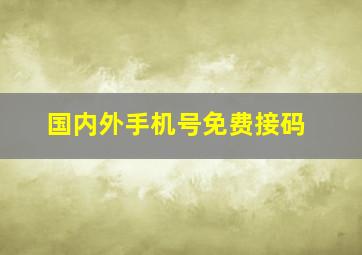 国内外手机号免费接码